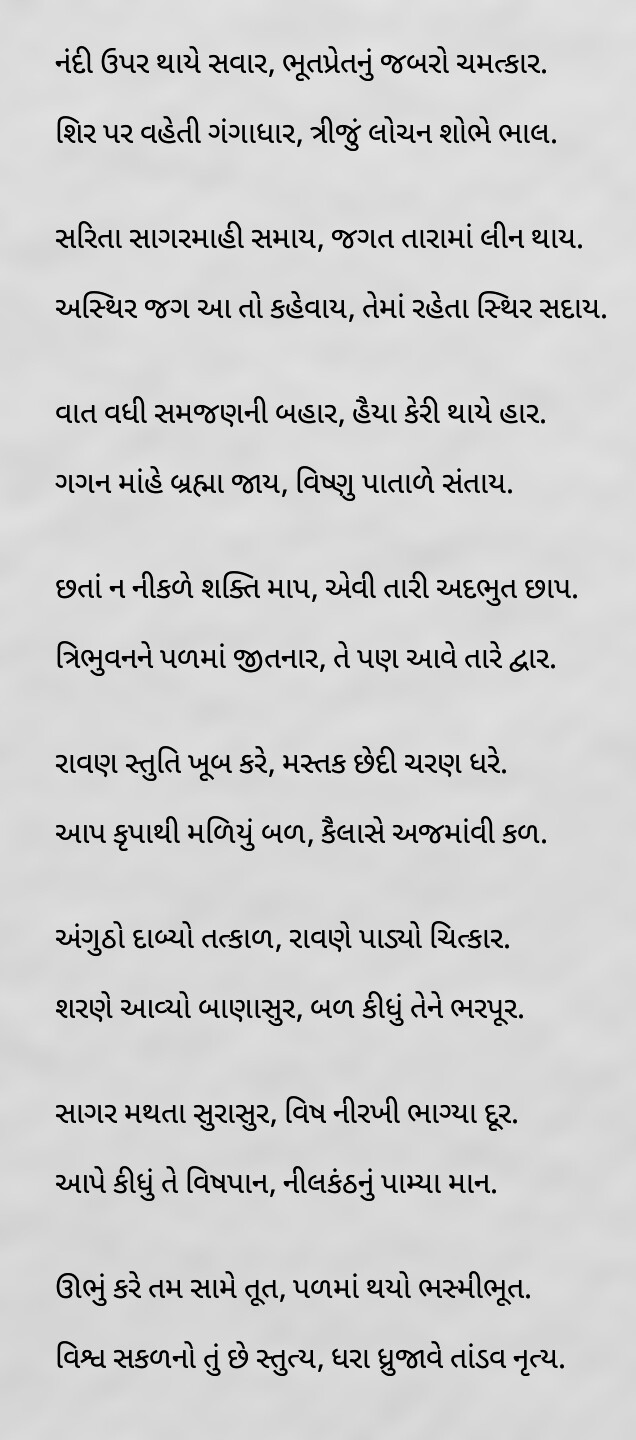 નંદી ઉપર થાયે સવાર, ભૂતપ્રેતનું જબરો ચમત્કાર.
શિર પર વહેતી ગંગાધાર, ત્રીજું લોચન શોભે ભાલ.

સરિતા સાગરમાહી સમાય, જગત તારામાં લીન થાય.
અસ્થિર જગ આ તો કહેવાય, તેમાં રહેતા સ્થિર સદાય.

વાત વધી સમજણની બહાર, હૈયા કેરી થાયે હાર.
ગગન માંહે બ્રહ્મા જાય, વિષ્ણુ પાતાળે સંતાય.

છતાં ન નીકળે શક્તિ માપ, એવી તારી અદભુત છાપ.
ત્રિભુવનને પળમાં જીતનાર, તે પણ આવે તારે દ્વાર.

રાવણ સ્તુતિ ખૂબ કરે, મસ્તક છેદી ચરણ ધરે.
આપ કૃપાથી મળિયું બળ, કૈલાસે અજમાંવી કળ.

અંગુઠો દાબ્યો તત્કાળ, રાવણે પાડ્યો ચિત્કાર.
શરણે આવ્યો બાણાસુર, બળ કીધું તેને ભરપૂર.

સાગર મથતા સુરાસુર, વિષ નીરખી ભાગ્યા દૂર.
આપે કીધું તે વિષપાન, નીલકંઠનું પામ્યા માન.

ઊભું કરે તમ સામે તૂત, પળમાં થયો ભસ્મીભૂત.
વિશ્વ સકળનો તું છે સ્તુત્ય, ધરા ધ્રુજાવે તાંડવ નૃત્ય.